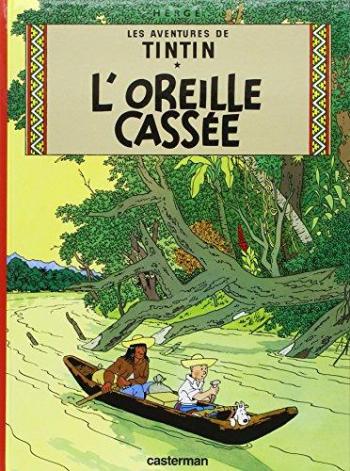 HERGÉ

LES AVENTURES DE
TINTIN
★
L'OREILLE CASSÉE

casterman